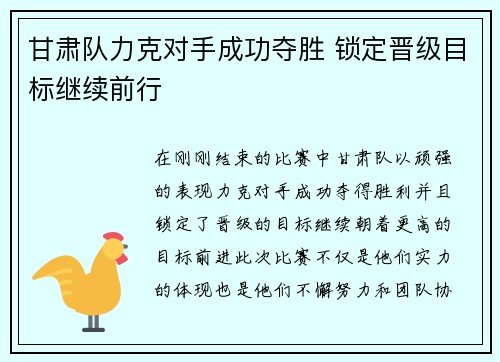 甘肃队力克对手成功夺胜 锁定晋级目标继续前行

在刚刚结束的比赛中甘肃队以顽强的表现力克对手成功夺得胜利并且锁定了晋级的目标继续朝着更高的目标前进此次比赛不仅是他们实力的体现也是他们不懈努力和团队协